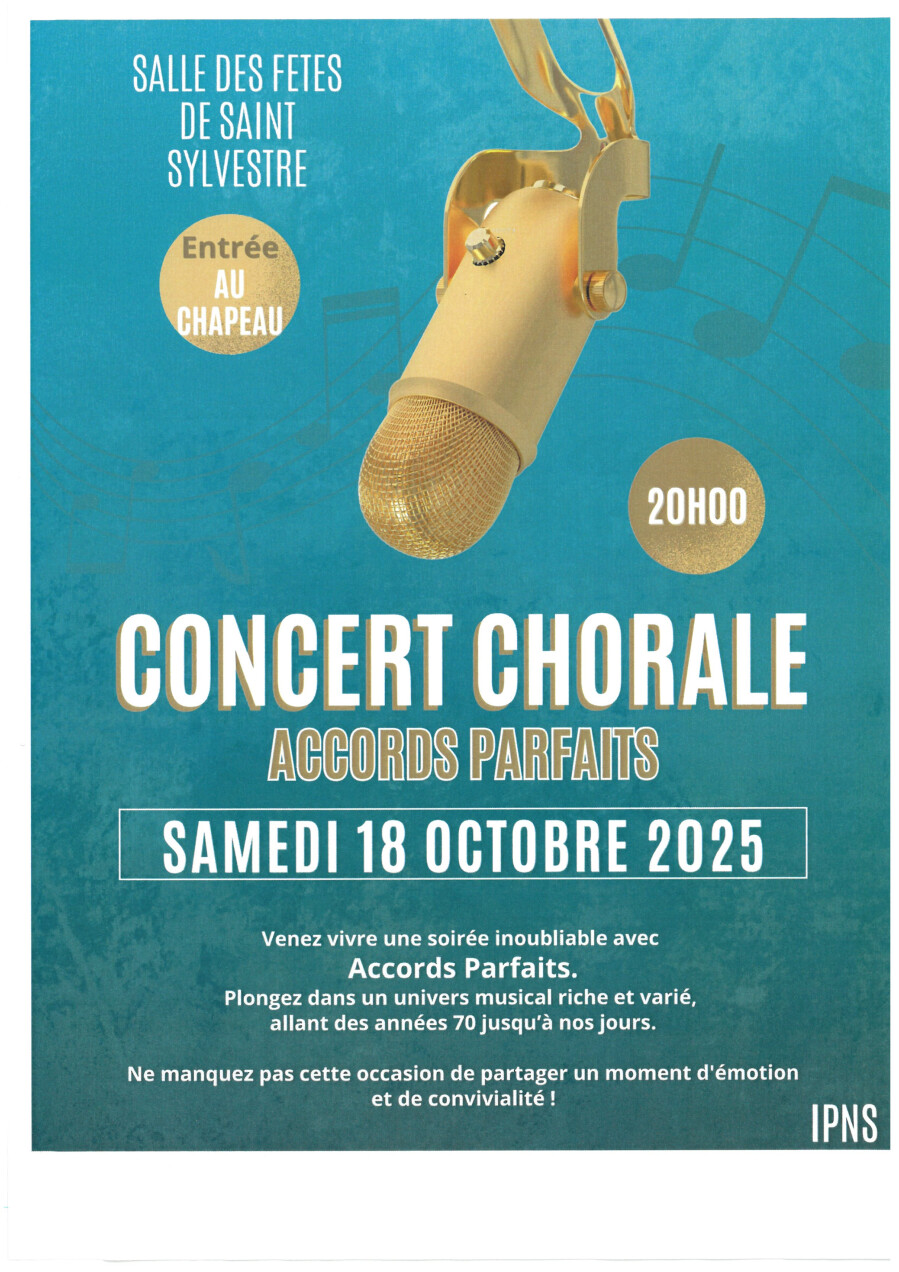 SALLE DES FETES
DE SAINT
SYLVESTRE

Entrée
AU
CHAPEAU

20H00

CONCERT CHORALE
ACCORDS PARFAITS

SAMEDI 18 OCTOBRE 2025

Venez vivre une soirée inoubliable avec
Accords Parfaits.
Plongez dans un univers musical riche et varié, allant des années 70 jusqu'à nos jours.

Ne manquez pas cette occasion de partager un moment d'émotion et de convivialité !

IPNS